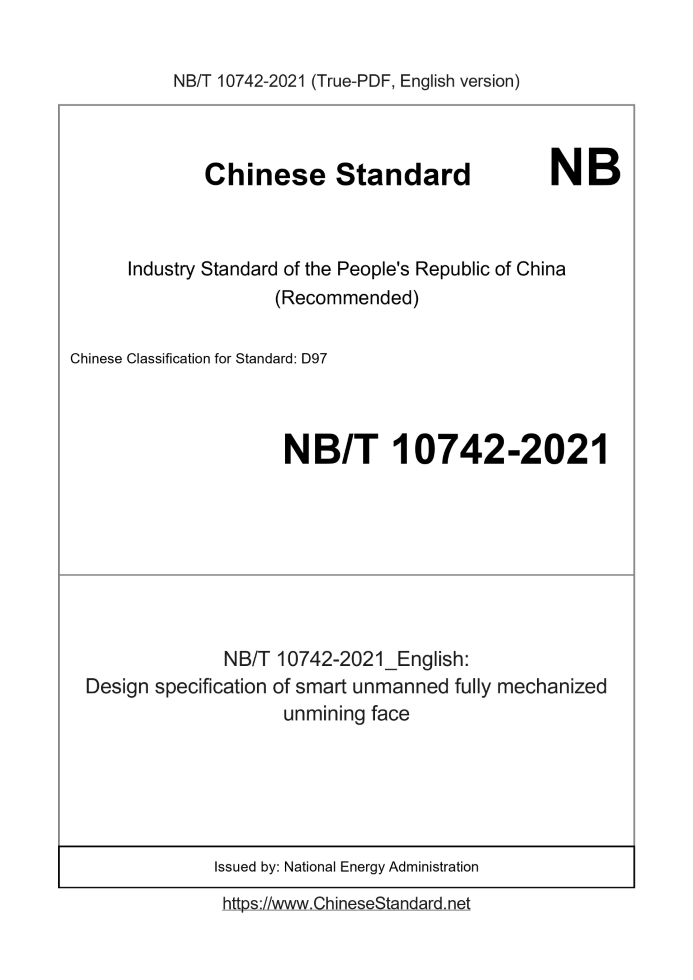 NB/T 10742-2021 (True-PDF, English version)

Chinese Standard

NB

Industry Standard of the People's Republic of China (Recommended)

Chinese Classification for Standard: D97

NB/T 10742-2021

NB/T 10742-2021_English: Design specification of smart unmanned fully mechanized unmining face

Issued by: National Energy Administration

https://www.ChineseStandard.net